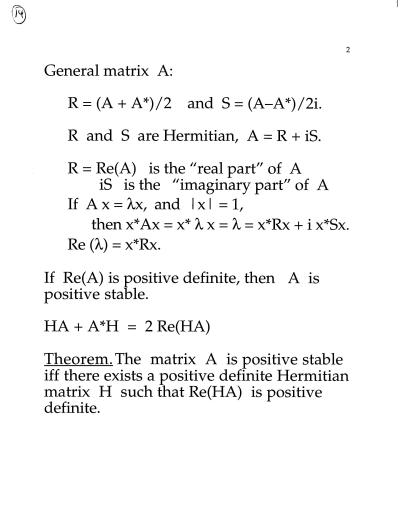 14

2

General matrix A:

$R = (A + A^*)/2$ and $S = (A - A^*)/2i$.

R and S are Hermitian, $A = R + iS$.

$R = Re(A)$ is the "real part" of A
iS is the "imaginary part" of A
If $A x = \lambda x$, and $|x| = 1$,
then $x^*Ax = x^* \lambda x = \lambda = x^*Rx + i x^*Sx$.
$Re(\lambda) = x^*Rx$.

If Re(A) is positive definite, then A is positive stable.

$HA + A^*H = 2 Re(HA)$

Theorem. The matrix A is positive stable iff there exists a positive definite Hermitian matrix H such that Re(HA) is positive definite.